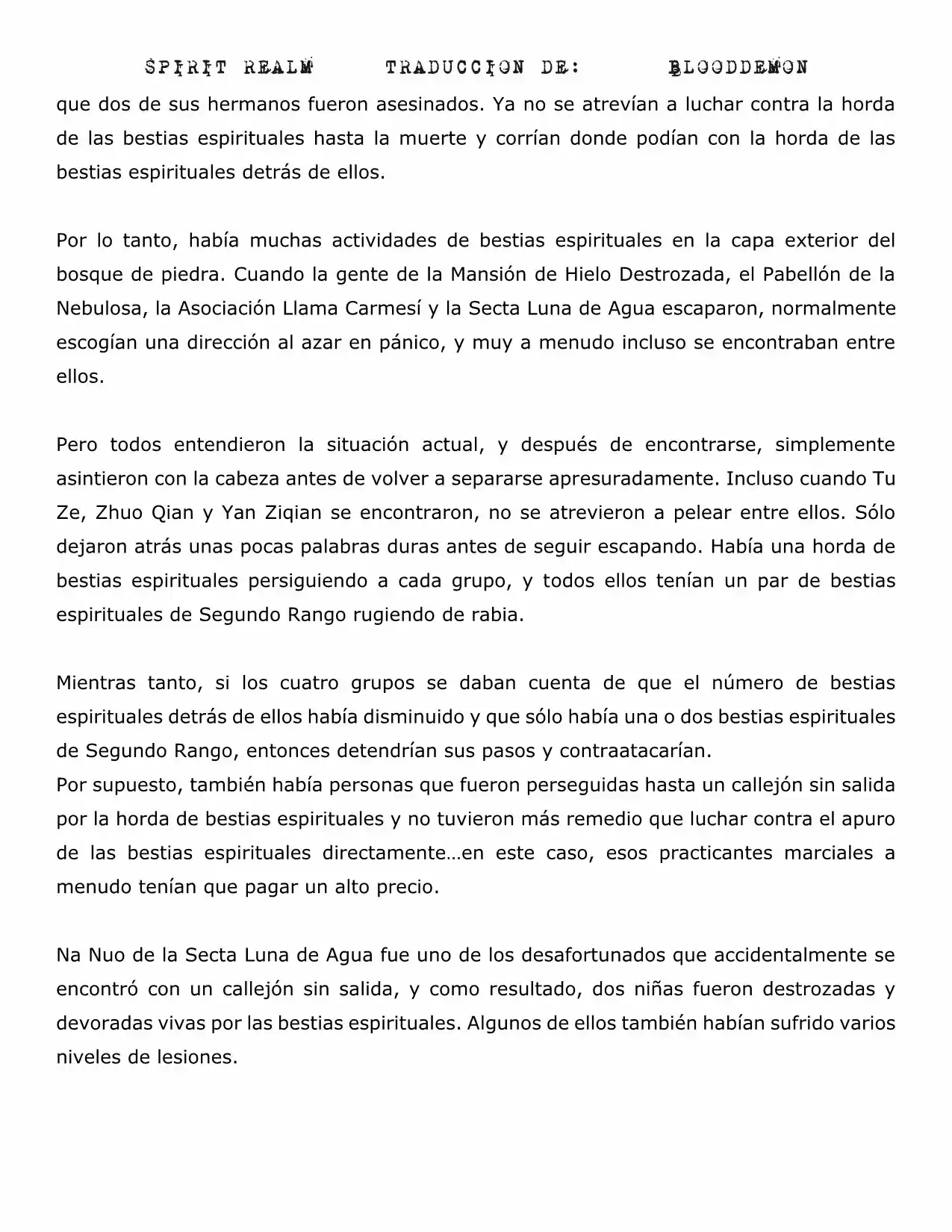 SPIRIT REALM TRADUCCION DE: BLOODDEMON

que dos de sus hermanos fueron asesinados. Ya no se atrevían a luchar contra la horda de las bestias espirituales hasta la muerte y corrían donde podían con la horda de las bestias espirituales detrás de ellos.

Por lo tanto, había muchas actividades de bestias espirituales en la capa exterior del bosque de piedra. Cuando la gente de la Mansión de Hielo Destrozada, el Pabellón de la Nebulosa, la Asociación Llama Carmesí y la Secta Luna de Agua escaparon, normalmente escogían una dirección al azar en pánico, y muy a menudo incluso se encontraban entre ellos.

Pero todos entendieron la situación actual, y después de encontrarse, simplemente asintieron con la cabeza antes de volver a separarse apresuradamente. Incluso cuando Tu Ze, Zhuo Qian y Yan Ziqian se encontraron, no se atrevieron a pelear entre ellos. Sólo dejaron atrás unas pocas palabras duras antes de seguir escapando. Había una horda de bestias espirituales persiguiendo a cada grupo, y todos ellos tenían un par de bestias espirituales de Segundo Rango rugiendo de rabia.

Mientras tanto, si los cuatro grupos se daban cuenta de que el número de bestias espirituales detrás de ellos había disminuido y que sólo había una o dos bestias espirituales de Segundo Rango, entonces detendrían sus pasos y contraatacarían.
Por supuesto, también había personas que fueron perseguidas hasta un callejón sin salida por la horda de bestias espirituales y no tuvieron más remedio que luchar contra el apuro de las bestias espirituales directamente…en este caso, esos practicantes marciales a menudo tenían que pagar un alto precio.

Na Nuo de la Secta Luna de Agua fue uno de los desafortunados que accidentalmente se encontró con un callejón sin salida, y como resultado, dos niñas fueron destrozadas y devoradas vivas por las bestias espirituales. Algunos de ellos también habían sufrido varios niveles de lesiones.